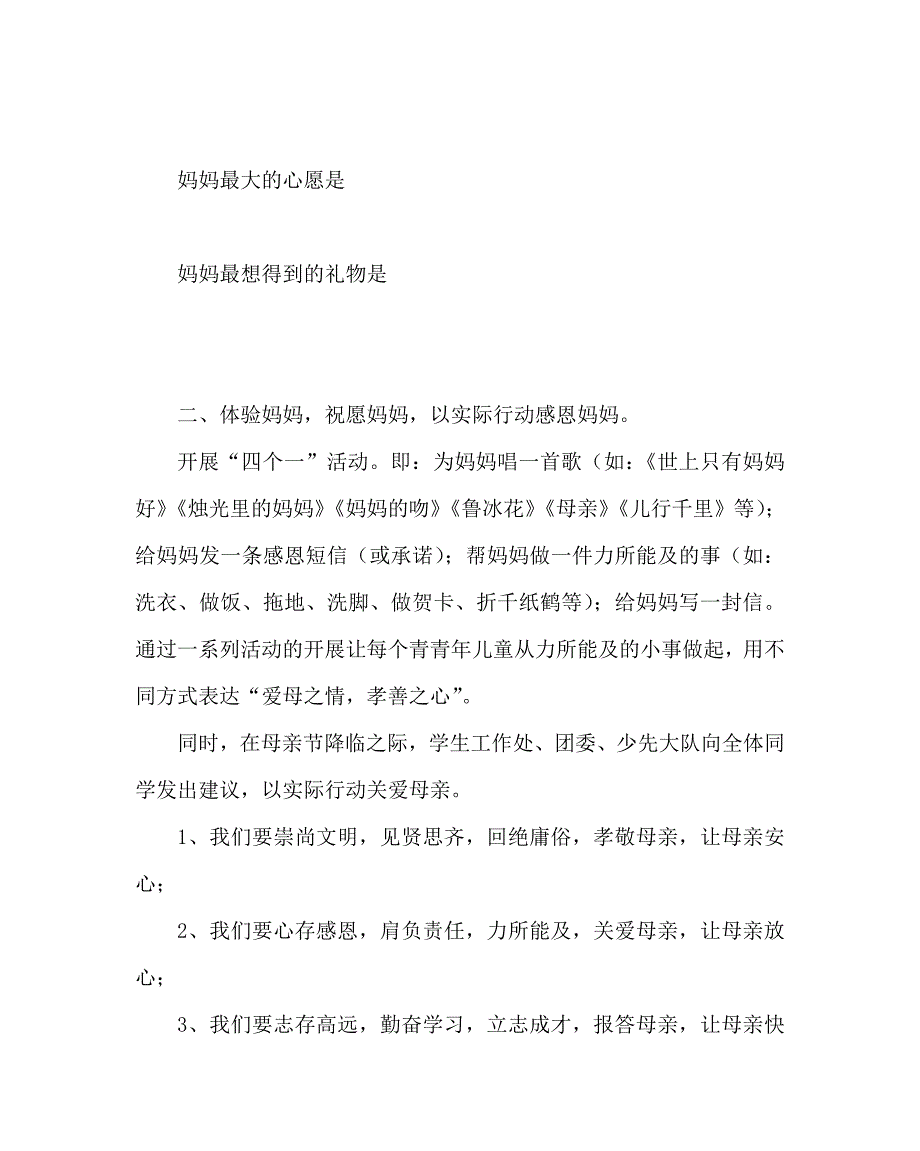 妈妈最大的心愿是

妈妈最想得到的礼物是

二、体验妈妈，祝愿妈妈，以实际行动感恩妈妈。

开展“四个一”活动。即：为妈妈唱一首歌（如：《世上只有妈妈好》《烛光里的妈妈》《妈妈的吻》《鲁冰花》《母亲》《儿行千里》等）；给妈妈发一条感恩短信（或承诺）；帮妈妈做一件力所能及的事（如：洗衣、做饭、拖地、洗脚、做贺卡、折千纸鹤等）；给妈妈写一封信。通过一系列活动的开展让每个青青年儿童从力所能及的小事做起，用不同方式表达“爱母之情，孝善之心”。

同时，在母亲节降临之际，学生工作处、团委、少先大队向全体同学发出建议，以实际行动关爱母亲。

1、我们要崇尚文明，见贤思齐，回绝庸俗，孝敬母亲，让母亲安心；

2、我们要心存感恩，肩负责任，力所能及，关爱母亲，让母亲放心；

3、我们要志存高远，勤奋学习，立志成才，报答母亲，让母亲快